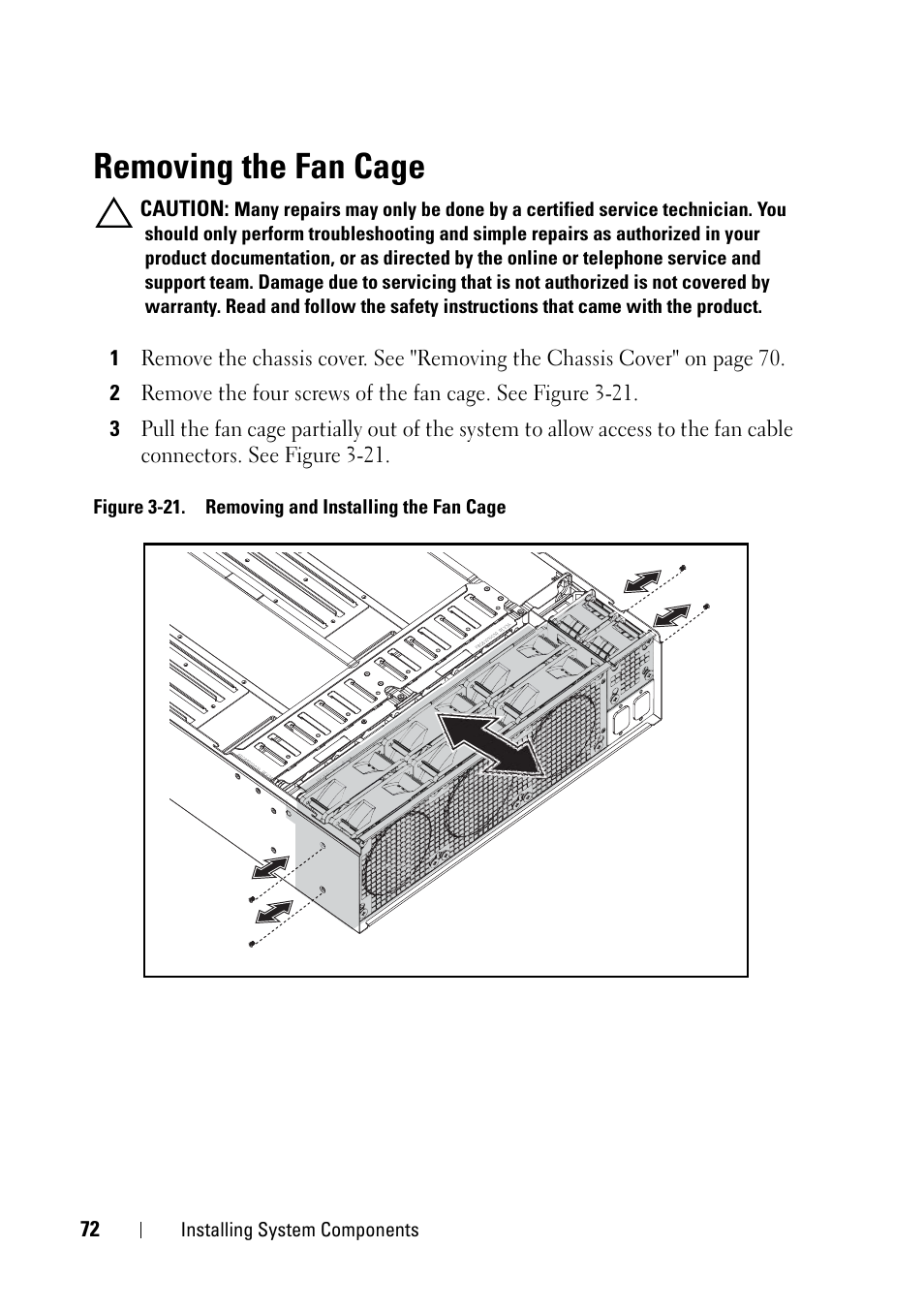 Removing the Fan Cage

CAUTION: Many repairs may only be done by a certified service technician. You should only perform troubleshooting and simple repairs as authorized in your product documentation, or as directed by the online or telephone service and support team. Damage due to servicing that is not authorized is not covered by warranty. Read and follow the safety instructions that came with the product.

1 Remove the chassis cover. See "Removing the Chassis Cover" on page 70.

2 Remove the four screws of the fan cage. See Figure 3-21.

3 Pull the fan cage partially out of the system to allow access to the fan cable connectors. See Figure 3-21.

Figure 3-21. Removing and Installing the Fan Cage

72 | Installing System Components